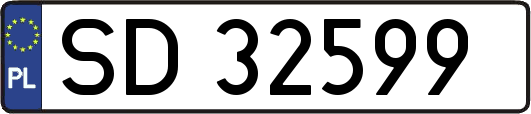 PL
SD 32599